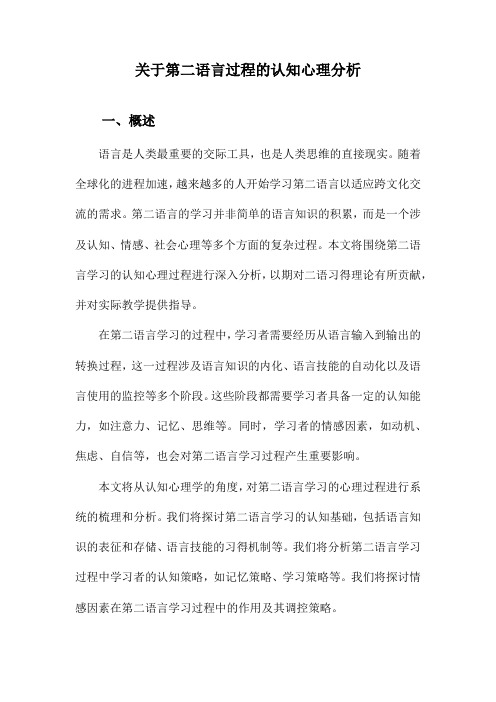 关于第二语言过程的认知心理分析

一、概述

语言是人类最重要的交际工具，也是人类思维的直接现实。随着全球化的进程加速，越来越多的人开始学习第二语言以适应跨文化交流的需求。第二语言的学习并非简单的语言知识的积累，而是一个涉及认知、情感、社会心理等多个方面的复杂过程。本文将围绕第二语言学习的认知心理过程进行深入分析，以期对二语习得理论有所贡献，并对实际教学提供指导。

在第二语言学习的过程中，学习者需要经历从语言输入到输出的转换过程，这一过程涉及语言知识的内化、语言技能的自动化以及语言使用的监控等多个阶段。这些阶段都需要学习者具备一定的认知能力，如注意力、记忆、思维等。同时，学习者的情感因素，如动机、焦虑、自信等，也会对第二语言学习过程产生重要影响。

本文将从认知心理学的角度，对第二语言学习的心理过程进行系统的梳理和分析。我们将探讨第二语言学习的认知基础，包括语言知识的表征和存储、语言技能的习得机制等。我们将分析第二语言学习过程中学习者的认知策略，如记忆策略、学习策略等。我们将探讨情感因素在第二语言学习过程中的作用及其调控策略。